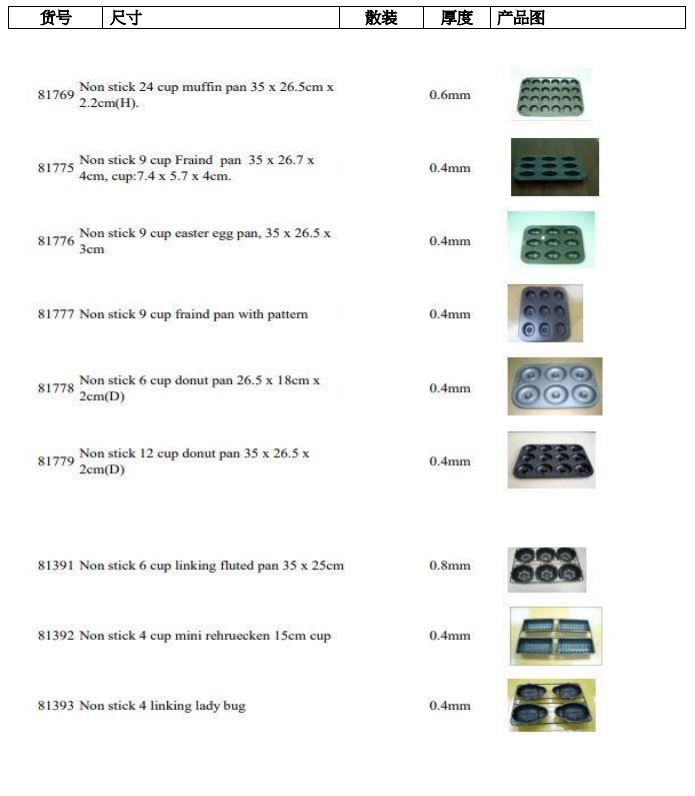 | 货号 | 尺寸 | 散装 | 厚度 | 产品图 |
|---|---|---|---|---|
| 81769 | Non stick 24 cup muffin pan 35 x 26.5cm x 2.2cm(H). | | 0.6mm | |
| 81775 | Non stick 9 cup Fraind pan 35 x 26.7 x 4cm, cup:7.4 x 5.7 x 4cm. | | 0.4mm | |
| 81776 | Non stick 9 cup easter egg pan, 35 x 26.5 x 3cm | | 0.4mm | |
| 81777 | Non stick 9 cup fraind pan with pattern | | 0.4mm | |
| 81778 | Non stick 6 cup donut pan 26.5 x 18cm x 2cm(D) | | 0.4mm | |
| 81779 | Non stick 12 cup donut pan 35 x 26.5 x 2cm(D) | | 0.4mm | |
| 81391 | Non stick 6 cup linking fluted pan 35 x 25cm | | 0.8mm | |
| 81392 | Non stick 4 cup mini rehruecken 15cm cup | | 0.4mm | |
| 81393 | Non stick 4 linking lady bug | | 0.4mm | |